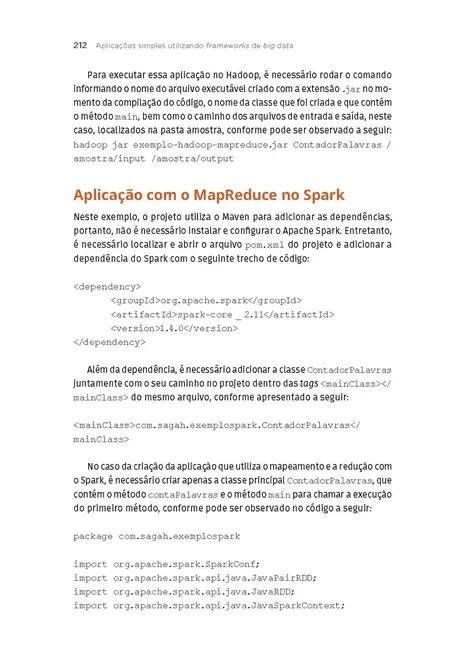 212 Aplicações simples utilizando frameworks de big data

Para executar essa aplicação no Hadoop, é necessário rodar o comando informando o nome do arquivo executável criado com a extensão .jar no momento da compilação do código, o nome da classe que foi criada e que contém o método main, bem como o caminho dos arquivos de entrada e saída, neste caso, localizados na pasta amostra, conforme pode ser observado a seguir:
hadoop jar exemplo-hadoop-mapreduce.jar ContadorPalavras / amostra/input /amostra/output

Aplicação com o MapReduce no Spark

Neste exemplo, o projeto utiliza o Maven para adicionar as dependências, portanto, não é necessário instalar e configurar o Apache Spark. Entretanto, é necessário localizar e abrir o arquivo pom.xml do projeto e adicionar a dependência do Spark com o seguinte trecho de código:

<dependency>
<groupId>org.apache.spark</groupId>
<artifactId>spark-core _ 2.11</artifactId>
<version>1.4.0</version>
</dependency>

Além da dependência, é necessário adicionar a classe ContadorPalavras juntamente com o seu caminho no projeto dentro das tags <mainClass></mainClass> do mesmo arquivo, conforme apresentado a seguir:

<mainClass>com.sagah.exemplospark.ContadorPalavras</mainClass>

No caso da criação da aplicação que utiliza o mapeamento e a redução com o Spark, é necessário criar apenas a classe principal ContadorPalavras, que contém o método contaPalavras e o método main para chamar a execução do primeiro método, conforme pode ser observado no código a seguir:

package com.sagah.exemplospark

import org.apache.spark.SparkConf;
import org.apache.spark.api.java.JavaPairRDD;
import org.apache.spark.api.java.JavaRDD;
import org.apache.spark.api.java.JavaSparkContext;